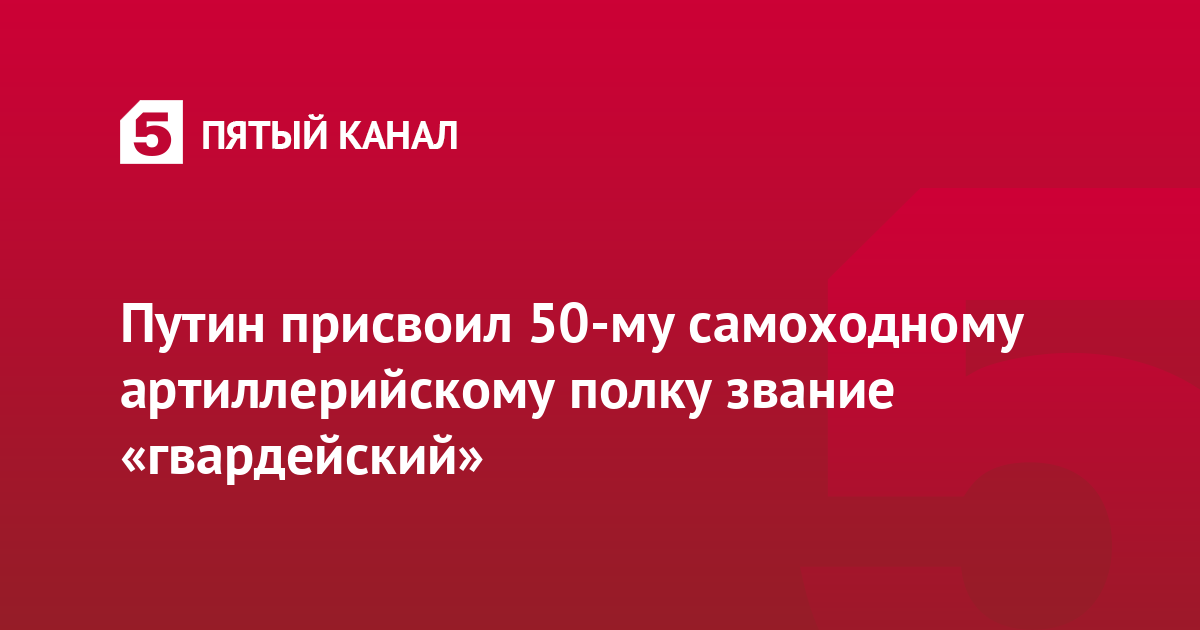 5 ПЯТЫЙ КАНАЛ

Путин присвоил 50-му самоходному артиллерийскому полку звание «гвардейский»